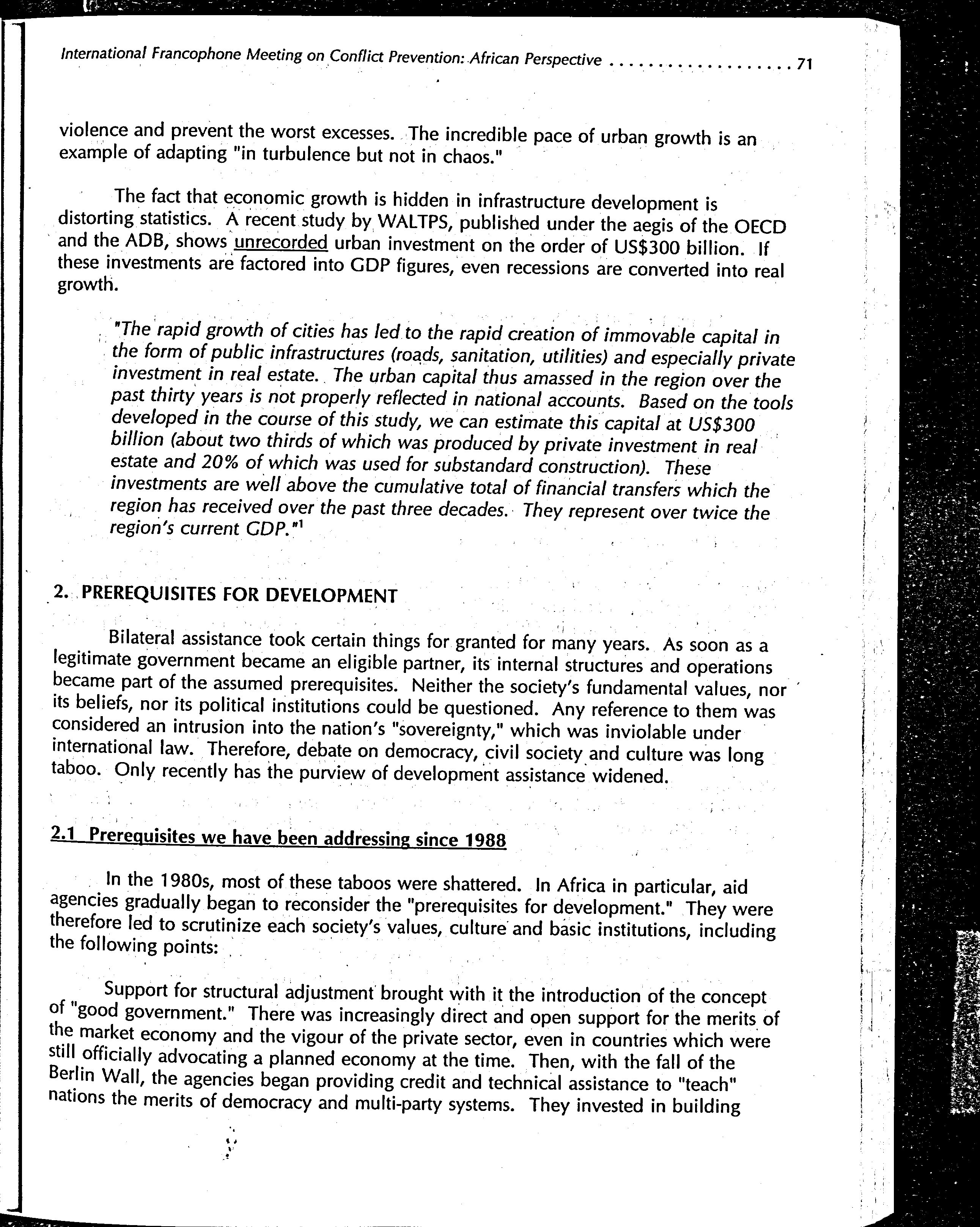 International Francophone Meeting on Conflict Prevention: African Perspective . . . . . . . . . . . . . . . . . . 71

violence and prevent the worst excesses. The incredible pace of urban growth is an example of adapting "in turbulence but not in chaos."

The fact that economic growth is hidden in infrastructure development is distorting statistics. A recent study by WALTPS, published under the aegis of the OECD and the ADB, shows unrecorded urban investment on the order of US$300 billion. If these investments are factored into GDP figures, even recessions are converted into real growth.

"The rapid growth of cities has led to the rapid creation of immovable capital in the form of public infrastructures (roads, sanitation, utilities) and especially private investment in real estate. The urban capital thus amassed in the region over the past thirty years is not properly reflected in national accounts. Based on the tools developed in the course of this study, we can estimate this capital at US$300 billion (about two thirds of which was produced by private investment in real estate and 20% of which was used for substandard construction). These investments are well above the cumulative total of financial transfers which the region has received over the past three decades. They represent over twice the region's current GDP."$^1$

2. PREREQUISITES FOR DEVELOPMENT

Bilateral assistance took certain things for granted for many years. As soon as a legitimate government became an eligible partner, its internal structures and operations became part of the assumed prerequisites. Neither the society's fundamental values, nor its beliefs, nor its political institutions could be questioned. Any reference to them was considered an intrusion into the nation's "sovereignty," which was inviolable under international law. Therefore, debate on democracy, civil society and culture was long taboo. Only recently has the purview of development assistance widened.

2.1 Prerequisites we have been addressing since 1988

In the 1980s, most of these taboos were shattered. In Africa in particular, aid agencies gradually began to reconsider the "prerequisites for development." They were therefore led to scrutinize each society's values, culture and basic institutions, including the following points:

Support for structural adjustment brought with it the introduction of the concept of "good government." There was increasingly direct and open support for the merits of the market economy and the vigour of the private sector, even in countries which were still officially advocating a planned economy at the time. Then, with the fall of the Berlin Wall, the agencies began providing credit and technical assistance to "teach" nations the merits of democracy and multi-party systems. They invested in building